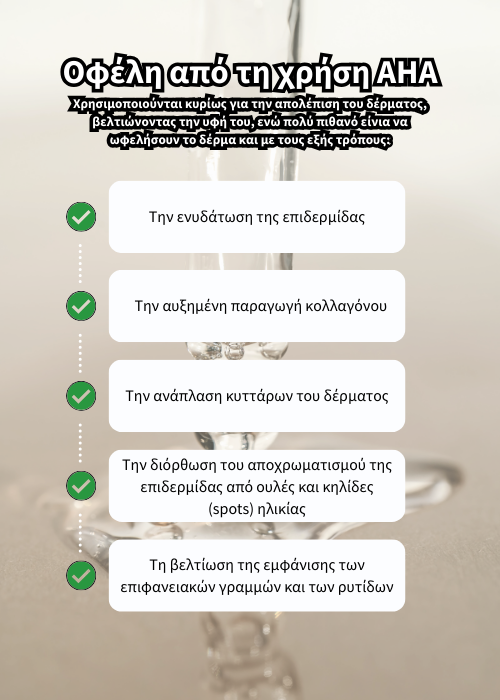 Οφέλη από τη χρήση AHA

Χρησιμοποιούνται κυρίως για την απολέπιση του δέρματος, βελτιώνοντας την υφή του, ενώ πολύ πιθανό είνια να ωφελήσουν το δέρμα και με τους εξής τρόπους:

Την ενυδάτωση της επιδερμίδας

Την αυξημένη παραγωγή κολλαγόνου

Την ανάπλαση κυττάρων του δέρματος

Την διόρθωση του αποχρωματισμού της επιδερμίδας από ουλές και κηλίδες (spots) ηλικίας

Τη βελτίωση της εμφάνισης των επιφανειακών γραμμών και των ρυτίδων